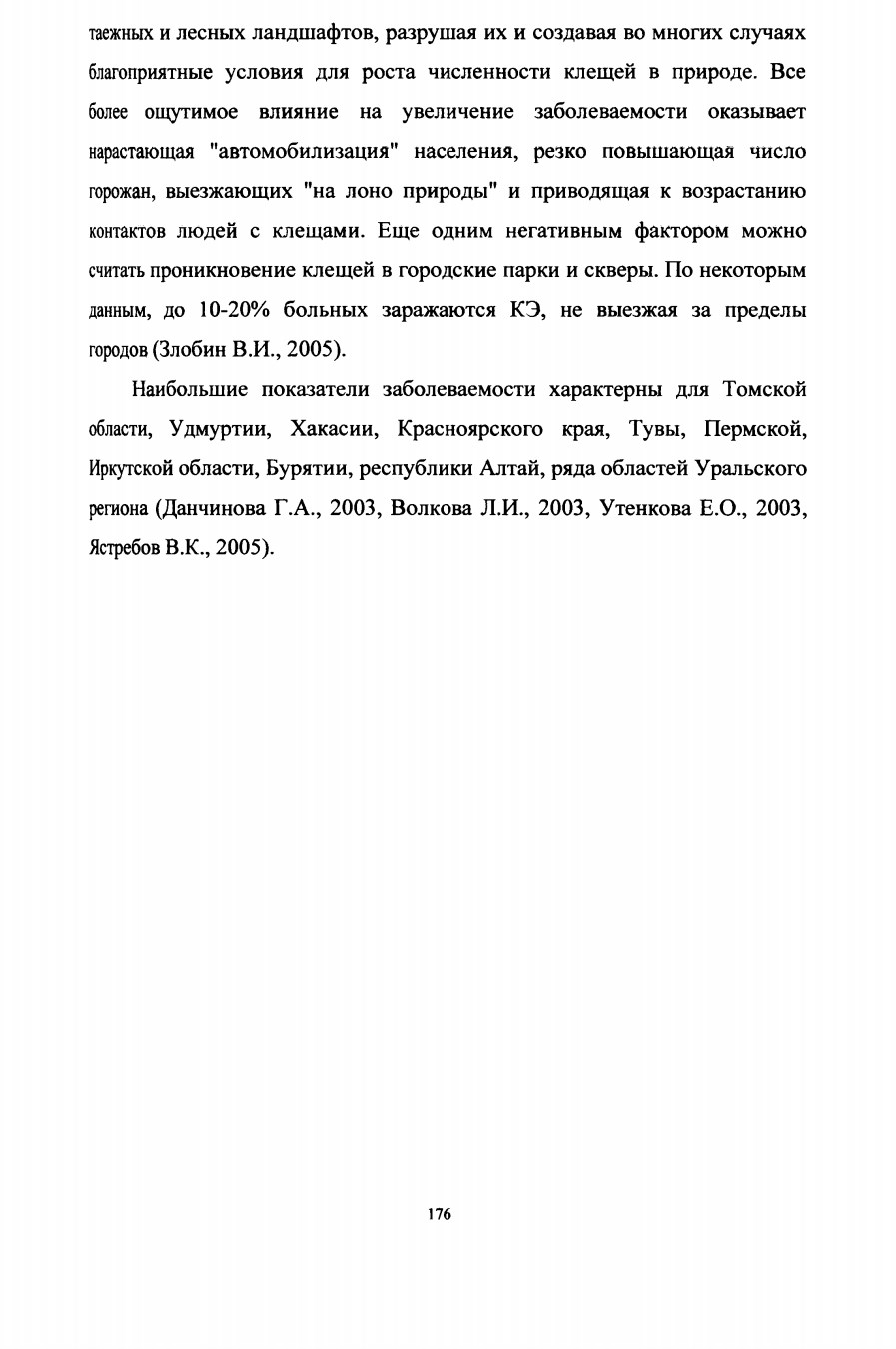 таежных и лесных ландшафтов, разрушая их и создавая во многих случаях благоприятные условия для роста численности клещей в природе. Все более ощутимое влияние на увеличение заболеваемости оказывает нарастающая "автомобилизация" населения, резко повышающая число горожан, выезжающих "на лоно природы" и приводящая к возрастанию контактов людей с клещами. Еще одним негативным фактором можно считать проникновение клещей в городские парки и скверы. По некоторым данным, до 10-20% больных заражаются КЭ, не выезжая за пределы городов (Злобин В.И., 2005).

Наибольшие показатели заболеваемости характерны для Томской области, Удмуртии, Хакасии, Красноярского края, Тувы, Пермской, Иркутской области, Бурятии, республики Алтай, ряда областей Уральского региона (Данчинова Г.А., 2003, Волкова Л.И., 2003, Утенкова Е.О., 2003, Ястребов В.К., 2005).

176